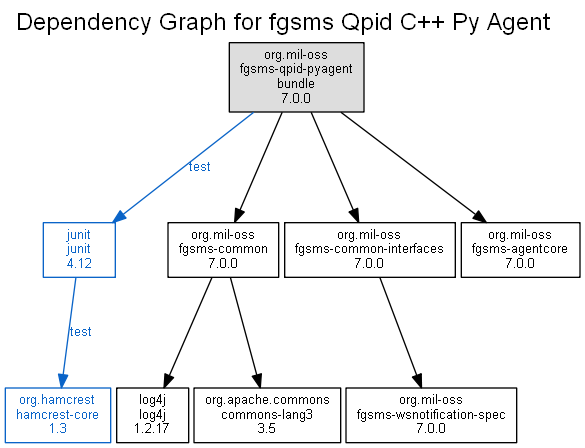 Dependency Graph for fgsms Qpid C++ Py Agent

org.mil-oss
fgsms-qpid-pyagent
bundle
7.0.0

test

junit
junit
4.12

org.mil-oss
fgsms-common
7.0.0

org.mil-oss
fgsms-common-interfaces
7.0.0

org.mil-oss
fgsms-agentcore
7.0.0

test

org.hamcrest
hamcrest-core
1.3

log4j
log4j
1.2.17

org.apache.commons
commons-lang3
3.5

org.mil-oss
fgsms-wsnotification-spec
7.0.0